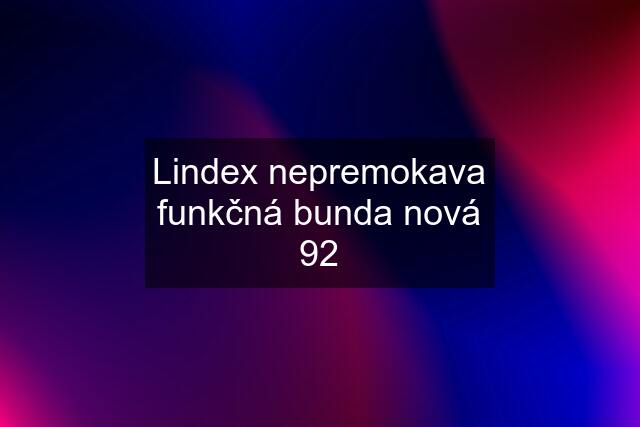 Lindex nepremokava funkčná bunda nová 92